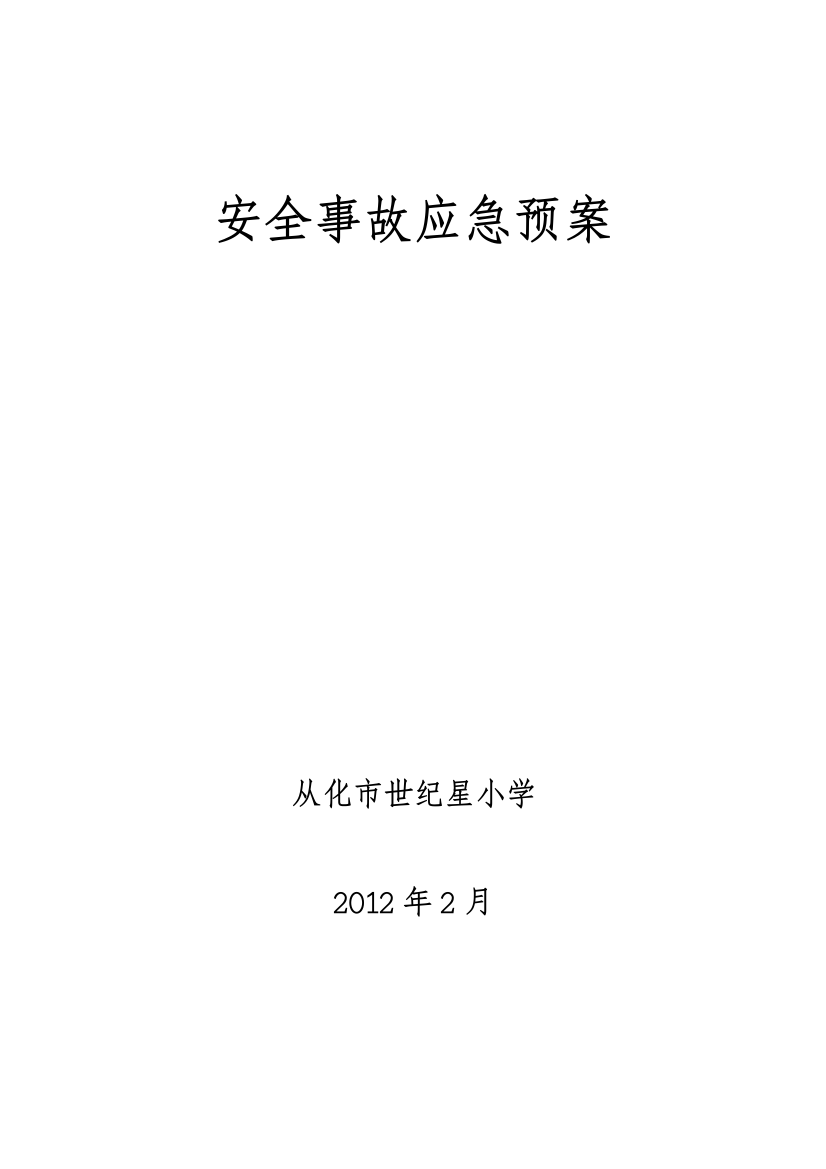 安全事故应急预案

从化市世纪星小学

2012 年 2 月